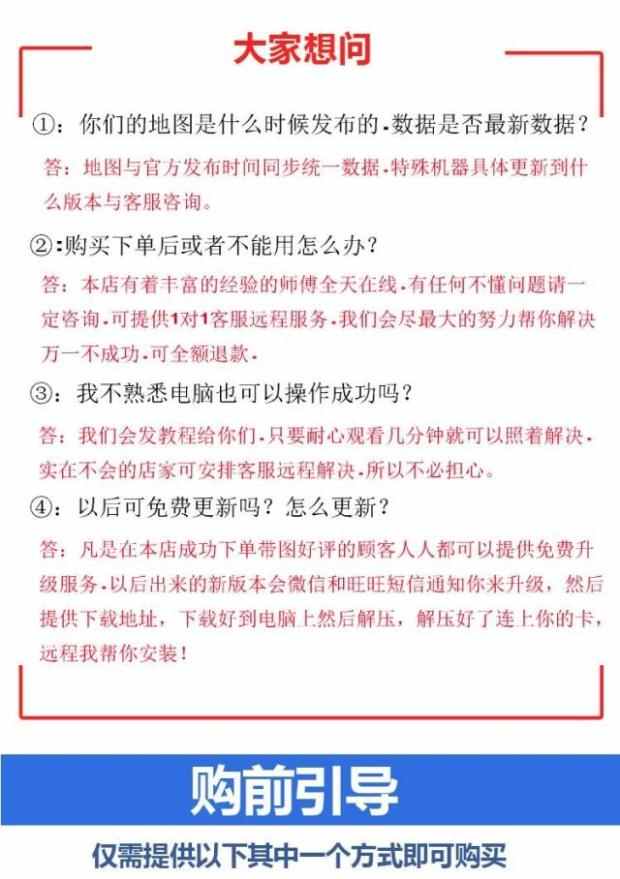 大家想问

①：你们的地图是什么时候发布的.数据是否最新数据？

答：地图与官方发布时间同步统一数据.特殊机器具体更新到什么版本与客服咨询。

②:购买下单后或者不能用怎么办？

答：本店有着丰富的经验的师傅全天在线.有任何不懂问题请一定咨询.可提供1对1客服远程服务.我们会尽最大的努力帮你解决万一不成功.可全额退款.

③：我不熟悉电脑也可以操作成功吗？

答：我们会发教程给你们.只要耐心观看几分钟就可以照着解决.实在不会的店家可安排客服远程解决.所以不必担心。

④：以后可免费更新吗？怎么更新？

答：凡是在本店成功下单带图好评的顾客人人都可以提供免费升级服务.以后出来的新版本会微信和旺旺短信通知你来升级，然后提供下载地址，下载好到电脑上然后解压，解压好了连上你的卡，远程我帮你安装！

购前引导

仅需提供以下其中一个方式即可购买